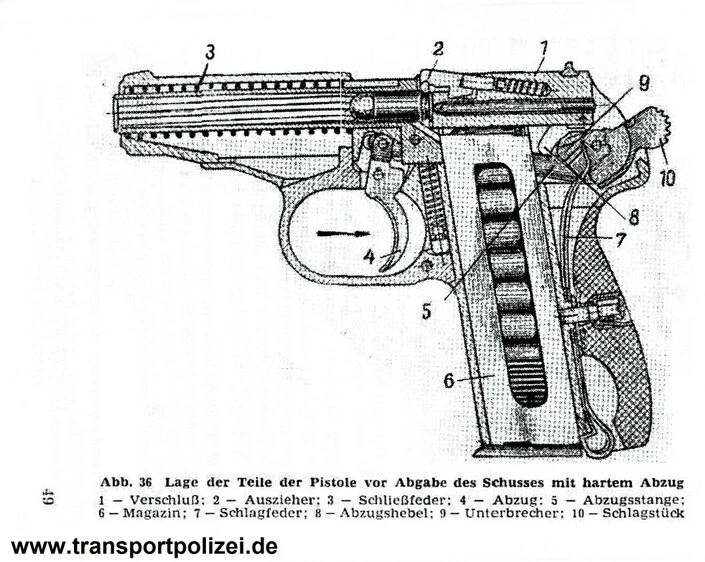 3
2
1
9
10
8
7
4
5
6

Abb. 36 Lage der Teile der Pistole vor Abgabe des Schusses mit hartem Abzug
1 – Verschluß; 2 – Auszieher; 3 – Schließfeder; 4 – Abzug; 5 – Abzugsstange; 6 – Magazin; 7 – Schlagfeder; 8 – Abzugshebel; 9 – Unterbrecher; 10 – Schlagstück

49

www.transportpolizei.de